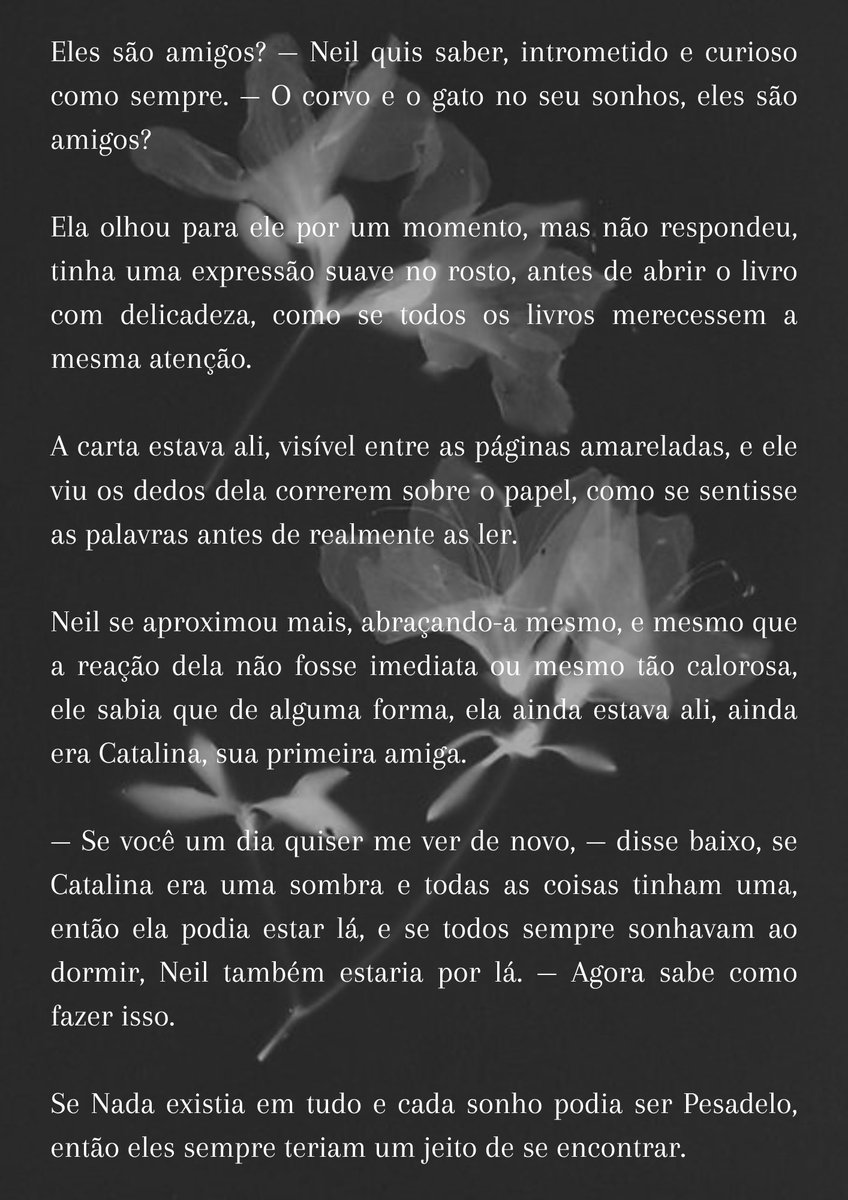 Eles são amigos? — Neil quis saber, intrometido e curioso como sempre. — O corvo e o gato no seu sonhos, eles são amigos?

Ela olhou para ele por um momento, mas não respondeu, tinha uma expressão suave no rosto, antes de abrir o livro com delicadeza, como se todos os livros merecessem a mesma atenção.

A carta estava ali, visível entre as páginas amareladas, e ele viu os dedos dela correrem sobre o papel, como se sentisse as palavras antes de realmente as ler.

Neil se aproximou mais, abraçando-a mesmo, e mesmo que a reação dela não fosse imediata ou mesmo tão calorosa, ele sabia que de alguma forma, ela ainda estava ali, ainda era Catalina, sua primeira amiga.

— Se você um dia quiser me ver de novo, — disse baixo, se Catalina era uma sombra e todas as coisas tinham uma, então ela podia estar lá, e se todos sempre sonhavam ao dormir, Neil também estaria por lá. — Agora sabe como fazer isso.

Se Nada existia em tudo e cada sonho podia ser Pesadelo, então eles sempre teriam um jeito de se encontrar.